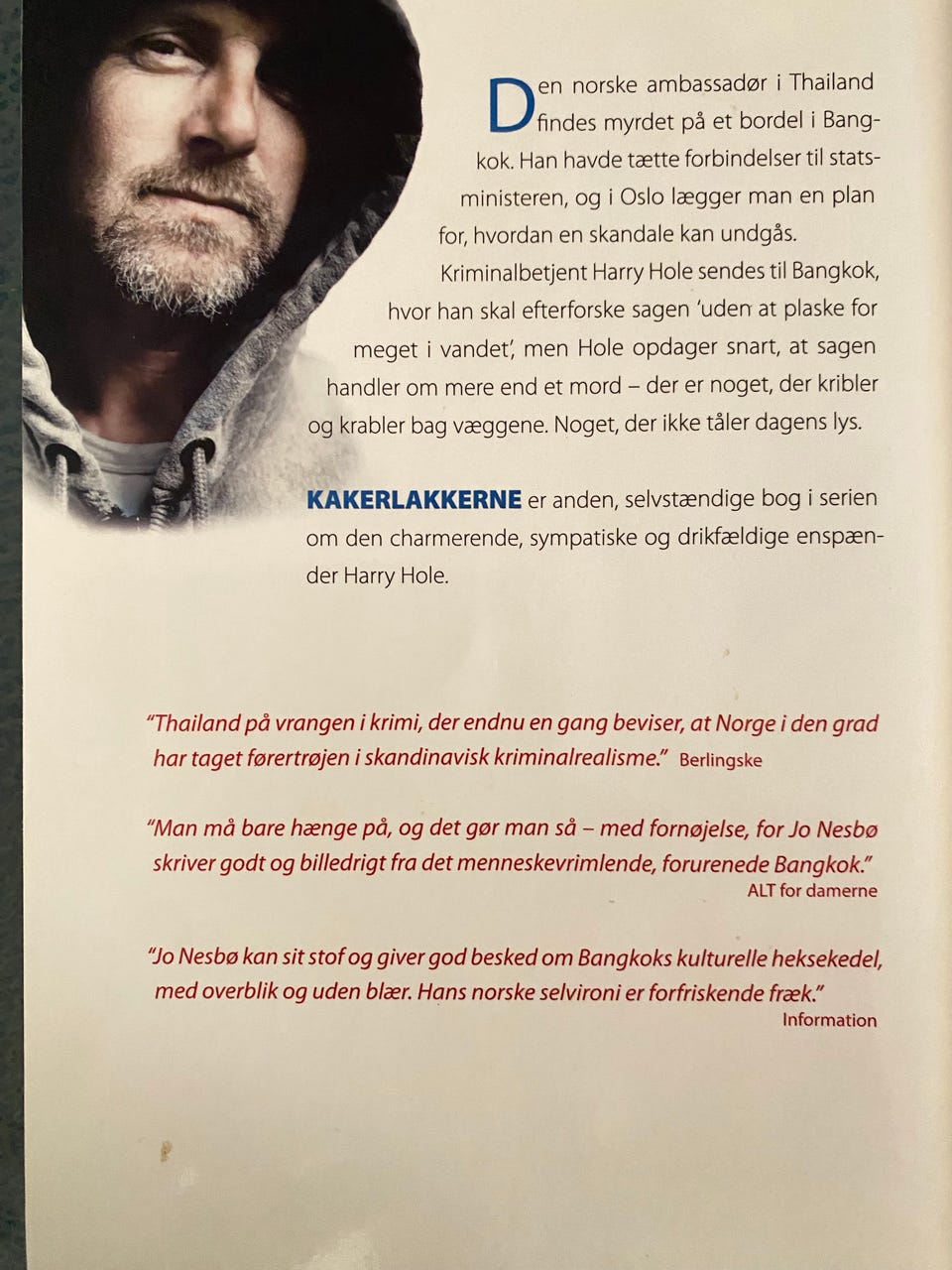 Den norske ambassadør i Thailand findes myrdet på et bordel i Bangkok. Han havde tætte forbindelser til statsministeren, og i Oslo lægger man en plan for, hvordan en skandale kan undgås. Kriminalbetjent Harry Hole sendes til Bangkok, hvor han skal efterforske sagen 'uden at plaske for meget i vandet', men Hole opdager snart, at sagen handler om mere end et mord – der er noget, der kribler og krabler bag væggene. Noget, der ikke tåler dagens lys.

KAKERLAKKERNE er anden, selvstændige bog i serien om den charmerende, sympatiske og drikfældige enspænder Harry Hole.

"Thailand på vrangen i krimi, der endnu en gang beviser, at Norge i den grad har taget førertrøjen i skandinavisk kriminalrealisme." Berlingske

"Man må bare hænge på, og det gør man så – med fornøjelse, for Jo Nesbø skriver godt og billedrigt fra det menneskevrimlende, forurenede Bangkok."
ALT for damerne

"Jo Nesbø kan sit stof og giver god besked om Bangkoks kulturelle heksekedel, med overblik og uden blær. Hans norske selvironi er forfriskende fræk."
Information